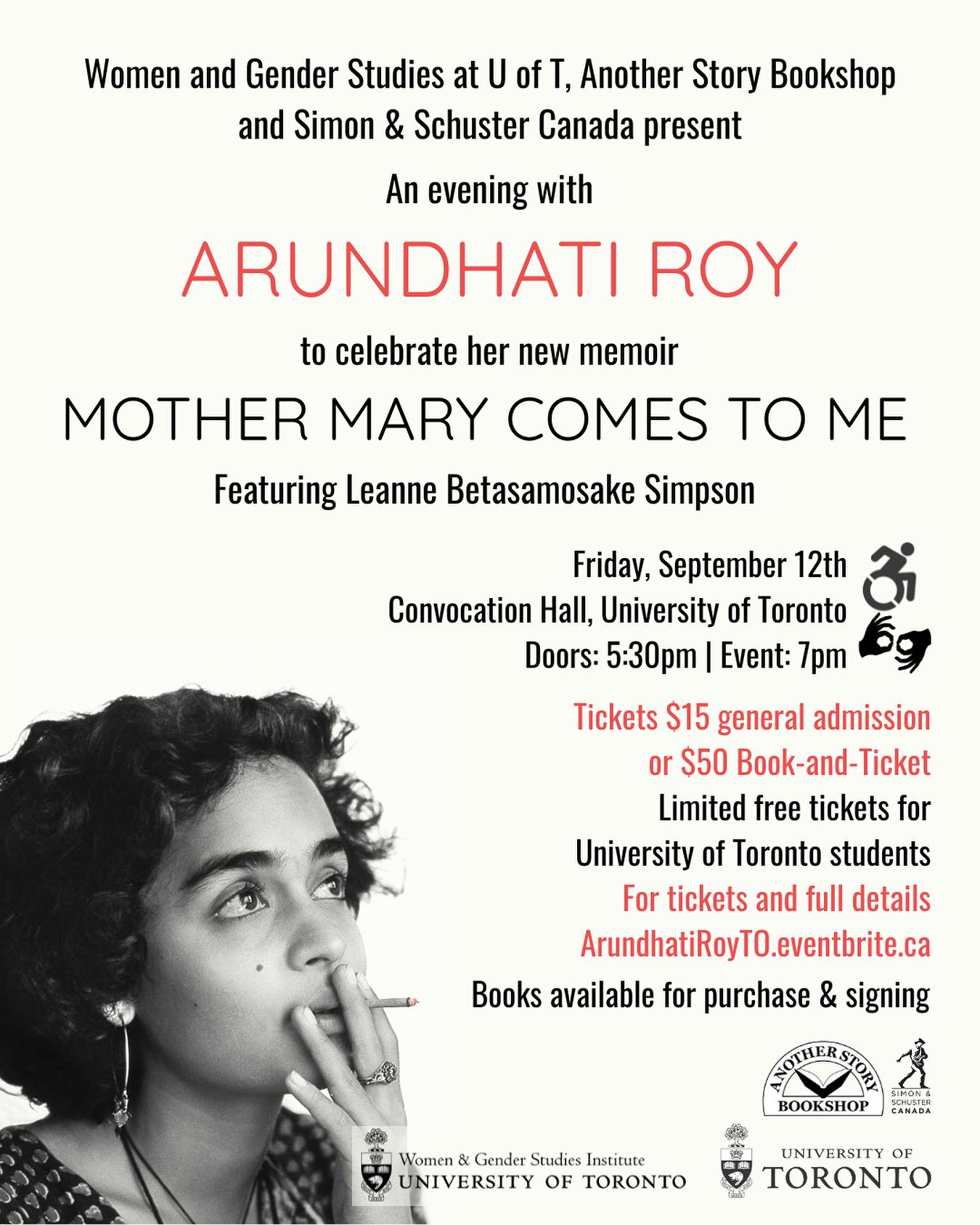 Women and Gender Studies at U of T, Another Story Bookshop and Simon & Schuster Canada present

An evening with

ARUNDHATI ROY

to celebrate her new memoir

MOTHER MARY COMES TO ME

Featuring Leanne Betasamosake Simpson

Friday, September 12th
Convocation Hall, University of Toronto
Doors: 5:30pm | Event: 7pm

Tickets $15 general admission
or $50 Book-and-Ticket
Limited free tickets for
University of Toronto students
For tickets and full details
ArundhatiRoyTO.eventbrite.ca

Books available for purchase & signing

ANOTHER STORY BOOKSHOP

SIMON & SCHUSTER CANADA

Women & Gender Studies Institute
UNIVERSITY OF TORONTO

UNIVERSITY OF
TORONTO